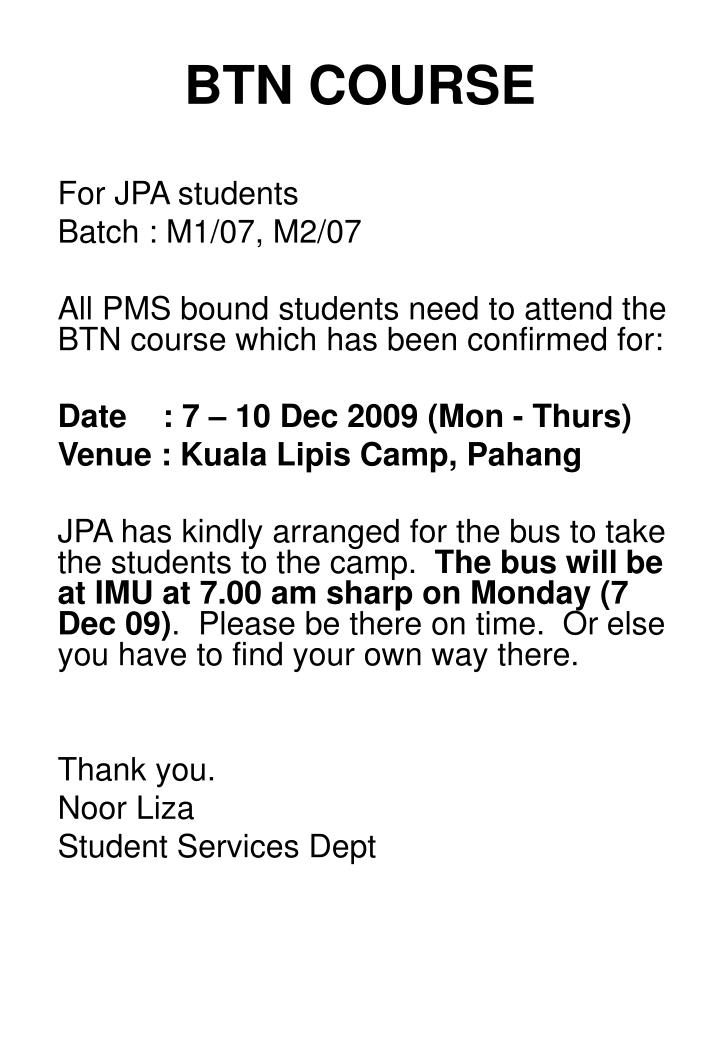 BTN COURSE

For JPA students
Batch : M1/07, M2/07

All PMS bound students need to attend the BTN course which has been confirmed for:

Date : 7 – 10 Dec 2009 (Mon - Thurs)
Venue : Kuala Lipis Camp, Pahang

JPA has kindly arranged for the bus to take the students to the camp. The bus will be at IMU at 7.00 am sharp on Monday (7 Dec 09). Please be there on time. Or else you have to find your own way there.

Thank you.
Noor Liza
Student Services Dept